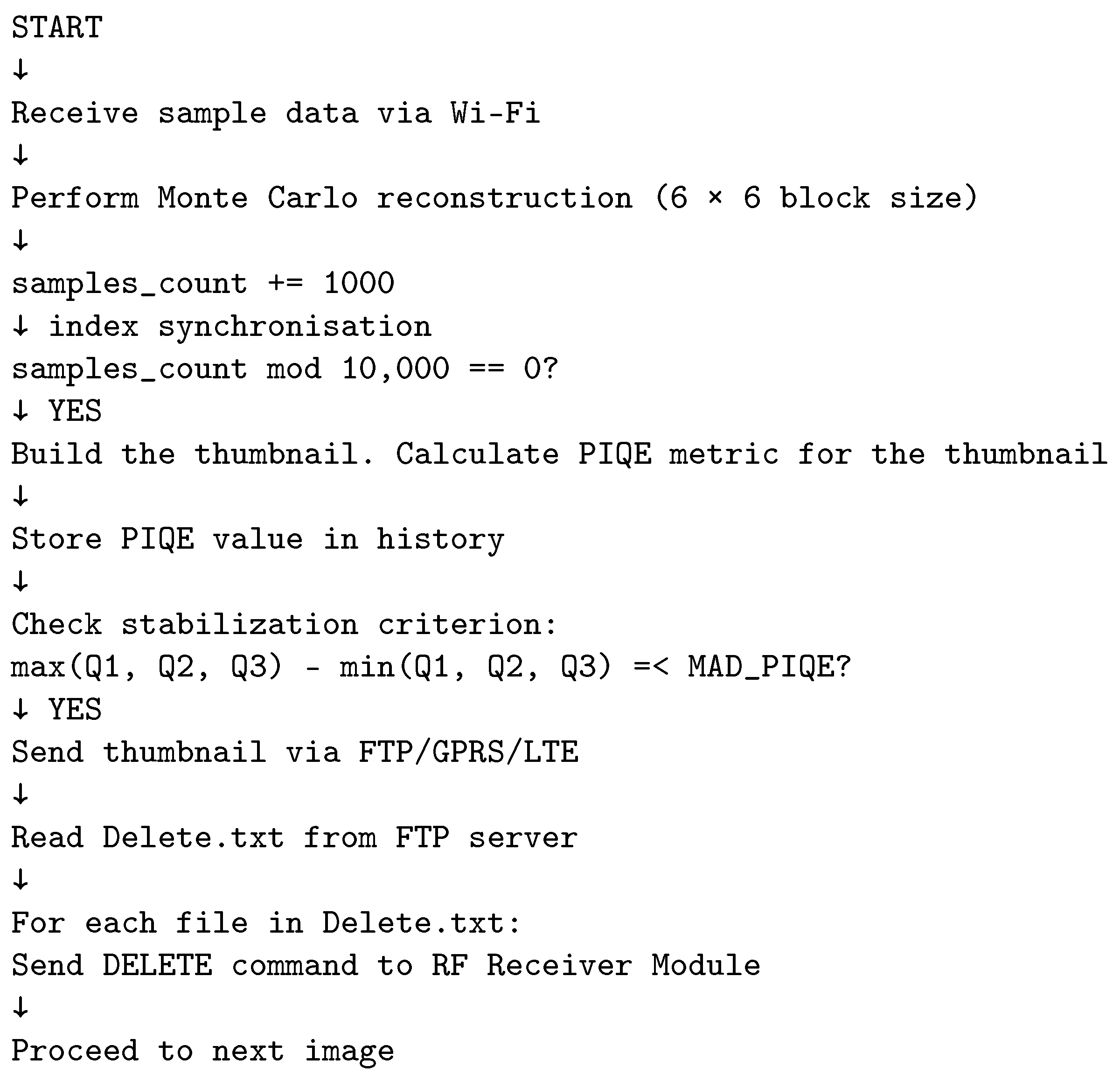 START
↓
Receive sample data via Wi-Fi
↓
Perform Monte Carlo reconstruction (6 × 6 block size)
↓
samples_count += 1000
↓ index synchronisation
samples_count mod 10,000 == 0?
↓ YES
Build the thumbnail. Calculate PIQE metric for the thumbnail
↓
Store PIQE value in history
↓
Check stabilization criterion:
max(Q1, Q2, Q3) - min(Q1, Q2, Q3) =< MAD_PIQE?
↓ YES
Send thumbnail via FTP/GPRS/LTE
↓
Read Delete.txt from FTP server
↓
For each file in Delete.txt:
Send DELETE command to RF Receiver Module
↓
Proceed to next image